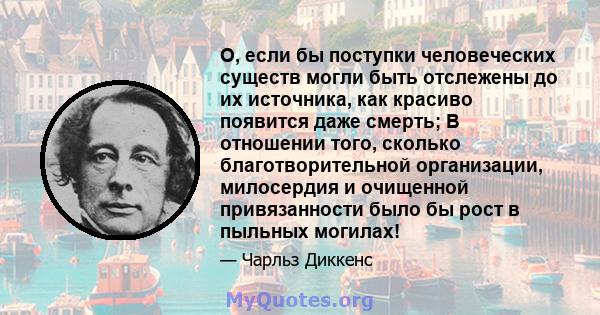 О, если бы поступки человеческих существ могли быть отслежены до их источника, как красиво появится даже смерть; В отношении того, сколько благотворительной организации, милосердия и очищенной привязанности было бы рост в пыльных могилах!

— Чарльз Диккенс

MyQuotes.org